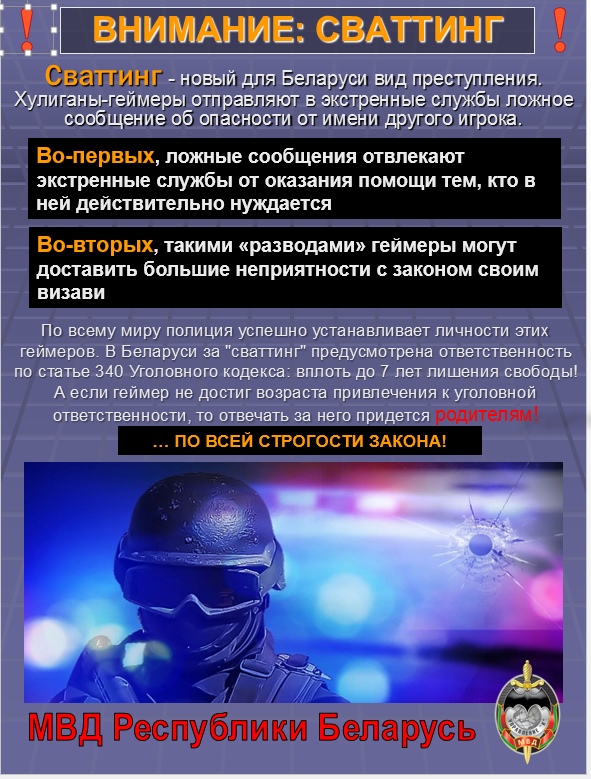 ! ВНИМАНИЕ: СВАТТИНГ !

Сваттинг - новый для Беларуси вид преступления. Хулиганы-геймеры отправляют в экстренные службы ложное сообщение об опасности от имени другого игрока.

Во-первых, ложные сообщения отвлекают экстренные службы от оказания помощи тем, кто в ней действительно нуждается

Во-вторых, такими «разводами» геймеры могут доставить большие неприятности с законом своим визави

По всему миру полиция успешно устанавливает личности этих геймеров. В Беларуси за "сваттинг" предусмотрена ответственность по статье 340 Уголовного кодекса: вплоть до 7 лет лишения свободы! А если геймер не достиг возраста привлечения к уголовной ответственности, то отвечать за него придется родителям!

... ПО ВСЕЙ СТРОГОСТИ ЗАКОНА!

МВД Республики Беларусь

МВД